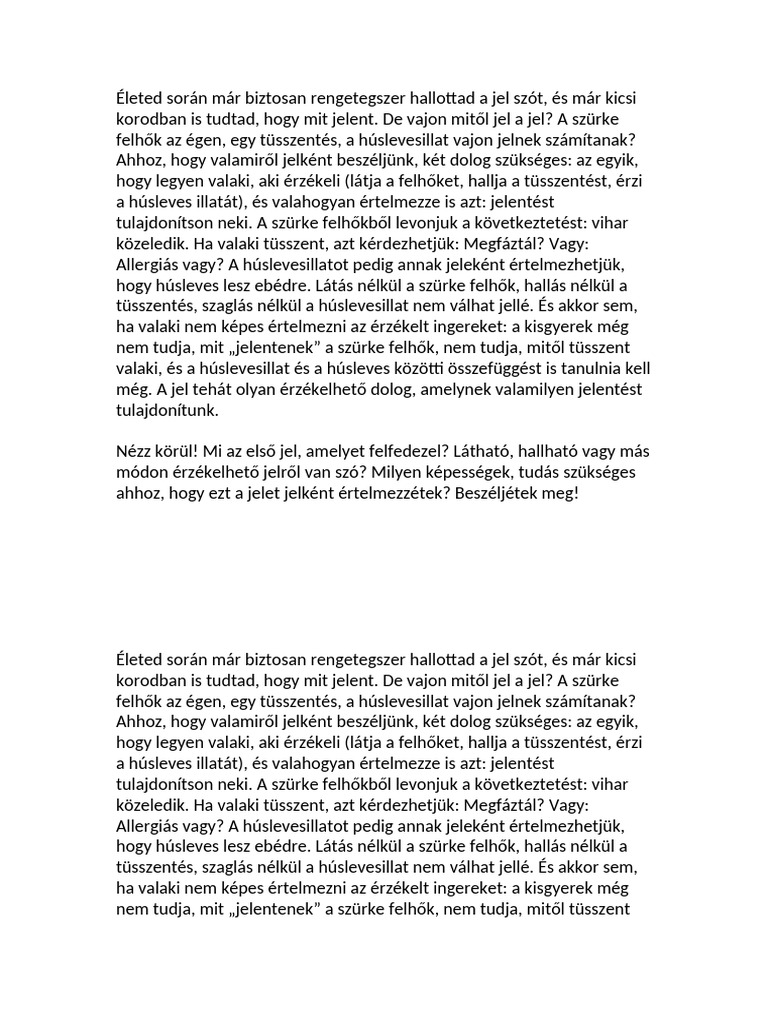 Életed során már biztosan rengetegszer hallottad a jel szót, és már kicsi korodban is tudtad, hogy mit jelent. De vajon mitől jel a jel? A szürke felhők az égen, egy tüsszentés, a húslevesillat vajon jelnek számítanak? Ahhoz, hogy valamiről jelként beszéljünk, két dolog szükséges: az egyik, hogy legyen valaki, aki érzékeli (látja a felhőket, hallja a tüsszentést, érzi a húsleves illatát), és valahogyan értelmezze is azt: jelentést tulajdonítson neki. A szürke felhőkből levonjuk a következtetést: vihar közeledik. Ha valaki tüsszent, azt kérdezhetjük: Megfáztál? Vagy: Allergiás vagy? A húslevesillatot pedig annak jeleként értelmezhetjük, hogy húsleves lesz ebédre. Látás nélkül a szürke felhők, hallás nélkül a tüsszentés, szaglás nélkül a húslevesillat nem válhat jellé. És akkor sem, ha valaki nem képes értelmezni az érzékelt ingereket: a kisgyerek még nem tudja, mit „jelentenek” a szürke felhők, nem tudja, mitől tüsszent valaki, és a húslevesillat és a húsleves közötti összefüggést is tanulnia kell még. A jel tehát olyan érzékelhető dolog, amelynek valamilyen jelentést tulajdonítunk.

Nézz körül! Mi az első jel, amelyet felfedezel? Látható, hallható vagy más módon érzékelhető jelről van szó? Milyen képességek, tudás szükséges ahhoz, hogy ezt a jelet jelként értelmezzétek? Beszéljétek meg!

Életed során már biztosan rengetegszer hallottad a jel szót, és már kicsi korodban is tudtad, hogy mit jelent. De vajon mitől jel a jel? A szürke felhők az égen, egy tüsszentés, a húslevesillat vajon jelnek számítanak? Ahhoz, hogy valamiről jelként beszéljünk, két dolog szükséges: az egyik, hogy legyen valaki, aki érzékeli (látja a felhőket, hallja a tüsszentést, érzi a húsleves illatát), és valahogyan értelmezze is azt: jelentést tulajdonítson neki. A szürke felhőkből levonjuk a következtetést: vihar közeledik. Ha valaki tüsszent, azt kérdezhetjük: Megfáztál? Vagy: Allergiás vagy? A húslevesillatot pedig annak jeleként értelmezhetjük, hogy húsleves lesz ebédre. Látás nélkül a szürke felhők, hallás nélkül a tüsszentés, szaglás nélkül a húslevesillat nem válhat jellé. És akkor sem, ha valaki nem képes értelmezni az érzékelt ingereket: a kisgyerek még nem tudja, mit „jelentenek” a szürke felhők, nem tudja, mitől tüsszent